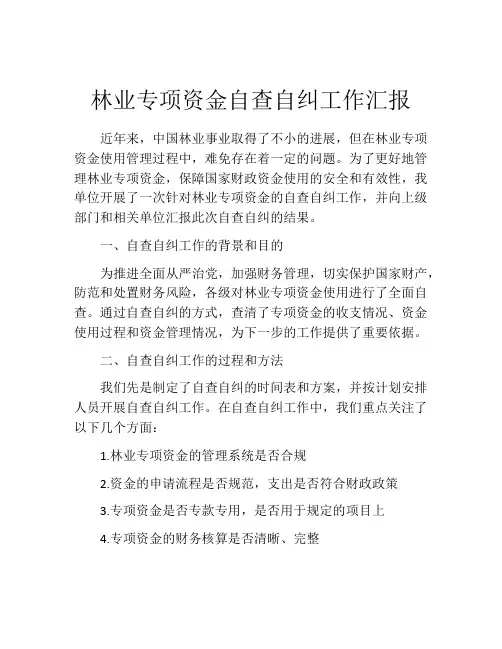 林业专项资金自查自纠工作汇报

近年来，中国林业事业取得了不小的进展，但在林业专项资金使用管理过程中，难免存在着一定的问题。为了更好地管理林业专项资金，保障国家财政资金使用的安全和有效性，我单位开展了一次针对林业专项资金的自查自纠工作，并向上级部门和相关单位汇报此次自查自纠的结果。

一、自查自纠工作的背景和目的

为推进全面从严治党，加强财务管理，切实保护国家财产，防范和处置财务风险，各级对林业专项资金使用进行了全面自查。通过自查自纠的方式，查清了专项资金的收支情况、资金使用过程和资金管理情况，为下一步的工作提供了重要依据。

二、自查自纠工作的过程和方法

我们先是制定了自查自纠的时间表和方案，并按计划安排人员开展自查自纠工作。在自查自纠工作中，我们重点关注了以下几个方面：

1.林业专项资金的管理系统是否合规

2.资金的申请流程是否规范，支出是否符合财政政策

3.专项资金是否专款专用，是否用于规定的项目上

4.专项资金的财务核算是否清晰、完整